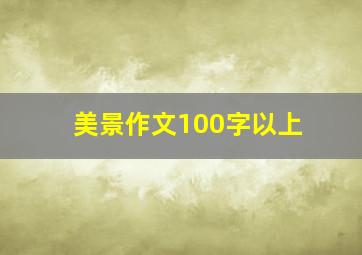 美景作文100字以上